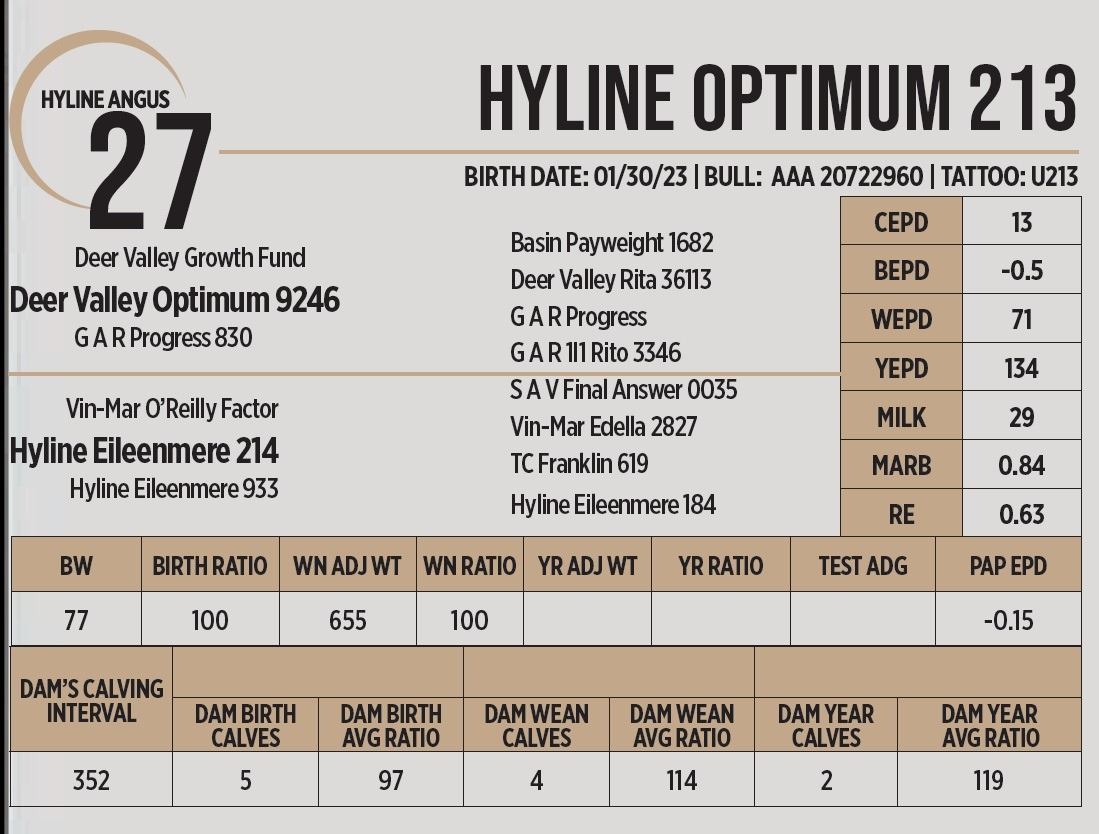 HYLINE ANGUS
27

HYLINE OPTIMUM 213

BIRTH DATE: 01/30/23 | BULL: AAA 20722960 | TATTOO: U213

Deer Valley Growth Fund
Deer Valley Optimum 9246
G A R Progress 830

Vin-Mar O'Reilly Factor
Hyline Eileenmere 214
Hyline Eileenmere 933

Basin Payweight 1682
Deer Valley Rita 36113
G A R Progress
G A R 1I1 Rito 3346
S A V Final Answer 0035
Vin-Mar Edella 2827
TC Franklin 619
Hyline Eileenmere 184

| CEPD | 13 |
|---|---|
| BEPD | -0.5 |
| WEPD | 71 |
| YEPD | 134 |
| MILK | 29 |
| MARB | 0.84 |
| RE | 0.63 |

| BW | BIRTH RATIO | WN ADJ WT | WN RATIO | YR ADJ WT | YR RATIO | TEST ADG | PAP EPD |
|---|---|---|---|---|---|---|---|
| 77 | 100 | 655 | 100 | | | | -0.15 |

| DAM'S CALVING INTERVAL | DAM BIRTH CALVES | DAM BIRTH AVG RATIO | DAM WEAN CALVES | DAM WEAN AVG RATIO | DAM YEAR CALVES | DAM YEAR AVG RATIO |
|---|---|---|---|---|---|---|
| 352 | 5 | 97 | 4 | 114 | 2 | 119 |